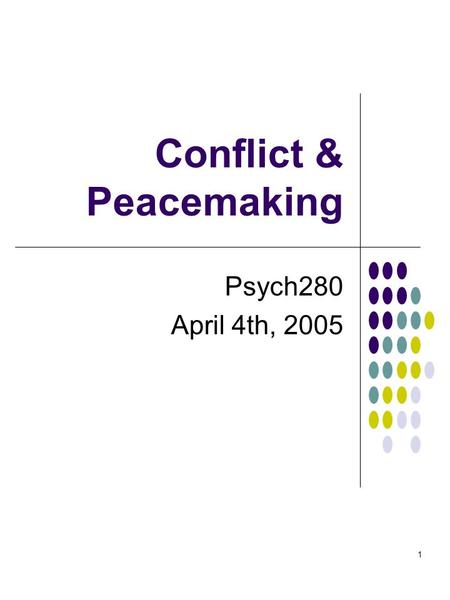 Conflict & Peacemaking

Psych280
April 4th, 2005

1